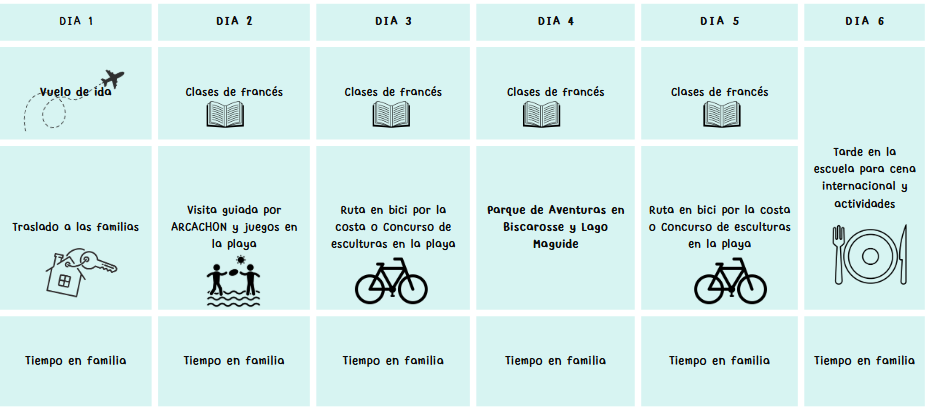 | DIA 1 | DIA 2 | DIA 3 | DIA 4 | DIA 5 | DIA 6 |
|---|---|---|---|---|---|
| Vuelo de ida | Clases de francés | Clases de francés | Clases de francés | Clases de francés | Tarde en la escuela para cena internacional y actividades |
| Traslado a las familias | Visita guiada por ARCACHON y juegos en la playa | Ruta en bici por la costa o Concurso de esculturas en la playa | Parque de Aventuras en Biscarosse y Lago Maguide | Ruta en bici por la costa o Concurso de esculturas en la playa | |
| Tiempo en familia | Tiempo en familia | Tiempo en familia | Tiempo en familia | Tiempo en familia | Tiempo en familia |